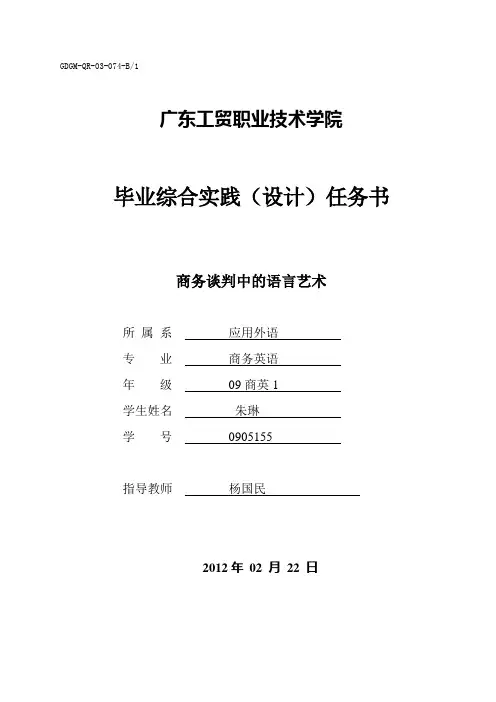 GDGM-QR-03-074-B/1

广东工贸职业技术学院

毕业综合实践（设计）任务书

商务谈判中的语言艺术

所 属 系 应用外语

专 业 商务英语

年 级 09 商英 1

学生姓名 朱琳

学 号 0905155

指导教师 杨国民

2012 年 02 月 22 日